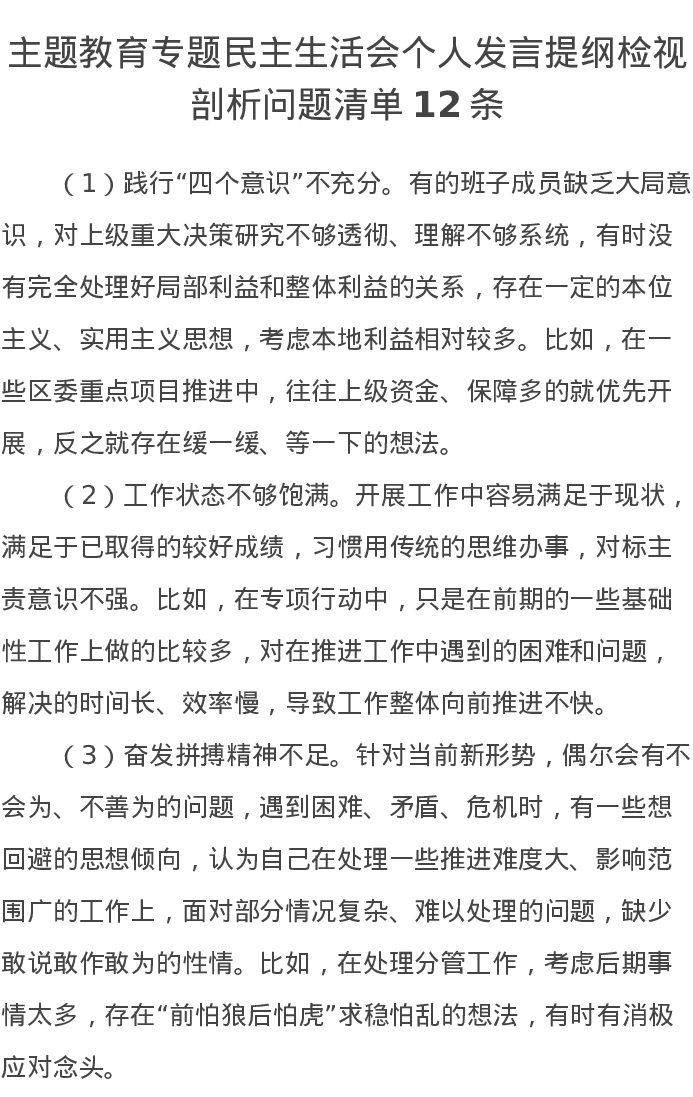 主题教育专题民主生活会个人发言提纲检视剖析问题清单 12 条

（1）践行“四个意识”不充分。有的班子成员缺乏大局意识，对上级重大决策研究不够透彻、理解不够系统，有时没有完全处理好局部利益和整体利益的关系，存在一定的本位主义、实用主义思想，考虑本地利益相对较多。比如，在一些区委重点项目推进中，往往上级资金、保障多的就优先开展，反之就存在缓一缓、等一下的想法。

（2）工作状态不够饱满。开展工作中容易满足于现状，满足于已取得的较好成绩，习惯用传统的思维办事，对标主责意识不强。比如，在专项行动中，只是在前期的一些基础性工作上做的比较多，对在推进工作中遇到的困难和问题，解决的时间长、效率慢，导致工作整体向前推进不快。

（3）奋发拼搏精神不足。针对当前新形势，偶尔会有不会为、不善为的问题，遇到困难、矛盾、危机时，有一些想回避的思想倾向，认为自己在处理一些推进难度大、影响范围广的工作上，面对部分情况复杂、难以处理的问题，缺少敢说敢作敢为的性情。比如，在处理分管工作，考虑后期事情太多，存在“前怕狼后怕虎”求稳怕乱的想法，有时有消极应对念头。